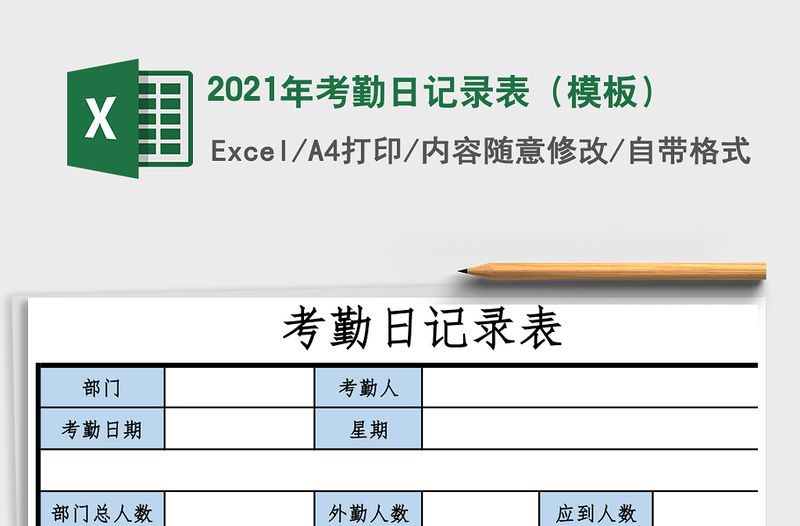 X

2021年考勤日记录表（模板）

Excel/A4打印/内容随意修改/自带格式

考勤日记录表

| 部门 |  | 考勤人 |  |  |  |
|---|---|---|---|---|---|
| 考勤日期 |  | 星期 |  |  |  |
|  |  |  |  |  |  |
| 部门总人数 |  | 外勤人数 |  | 应到人数 |  |